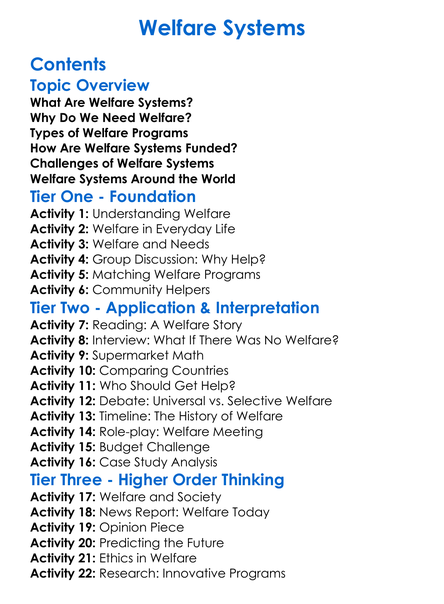 Welfare Systems

Contents

Topic Overview

What Are Welfare Systems?
Why Do We Need Welfare?
Types of Welfare Programs
How Are Welfare Systems Funded?
Challenges of Welfare Systems
Welfare Systems Around the World

Tier One - Foundation

Activity 1: Understanding Welfare
Activity 2: Welfare in Everyday Life
Activity 3: Welfare and Needs
Activity 4: Group Discussion: Why Help?
Activity 5: Matching Welfare Programs
Activity 6: Community Helpers

Tier Two - Application & Interpretation

Activity 7: Reading: A Welfare Story
Activity 8: Interview: What If There Was No Welfare?
Activity 9: Supermarket Math
Activity 10: Comparing Countries
Activity 11: Who Should Get Help?
Activity 12: Debate: Universal vs. Selective Welfare
Activity 13: Timeline: The History of Welfare
Activity 14: Role-play: Welfare Meeting
Activity 15: Budget Challenge
Activity 16: Case Study Analysis

Tier Three - Higher Order Thinking

Activity 17: Welfare and Society
Activity 18: News Report: Welfare Today
Activity 19: Opinion Piece
Activity 20: Predicting the Future
Activity 21: Ethics in Welfare
Activity 22: Research: Innovative Programs